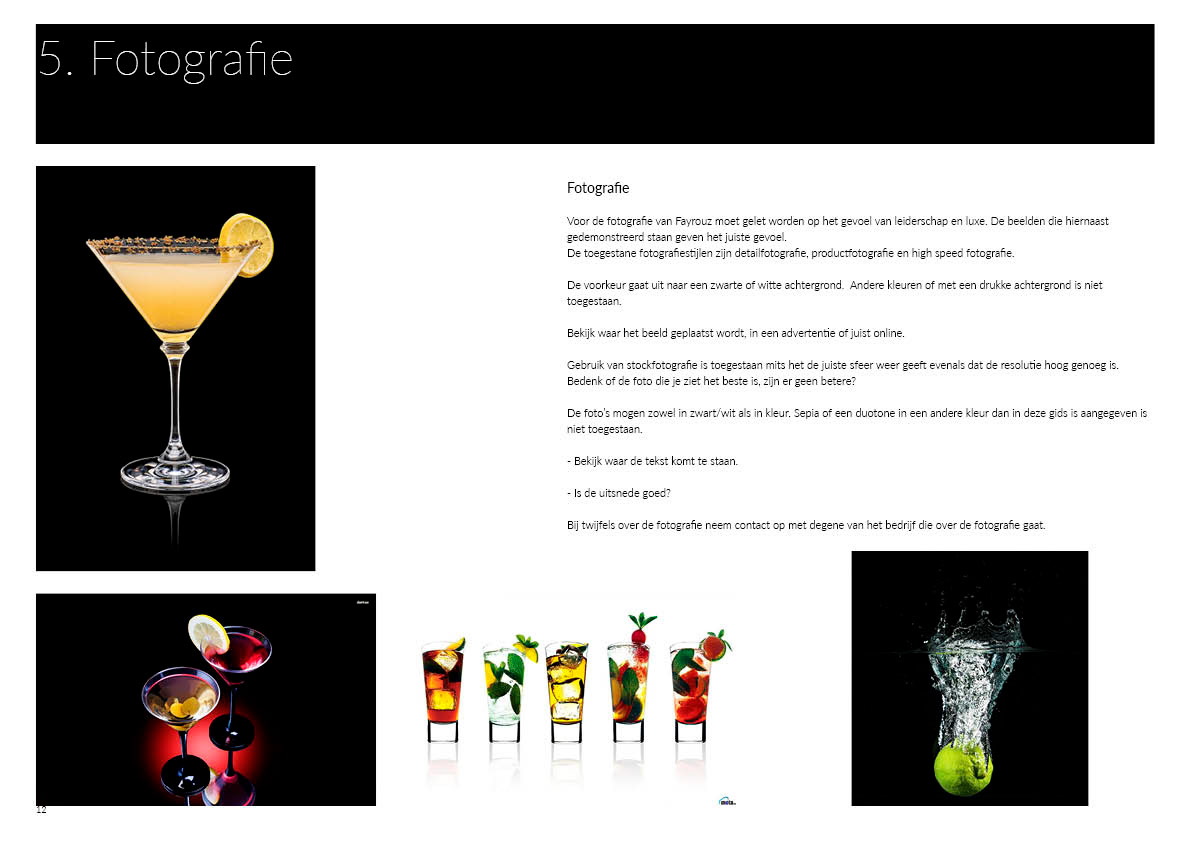 5. Fotografie

Fotografie

Voor de fotografie van Fayrouz moet gelet worden op het gevoel van leiderschap en luxe. De beelden die hiernaast gedemonstreerd staan geven het juiste gevoel.
De toegestane fotografiestijlen zijn detailfotografie, productfotografie en high speed fotografie.

De voorkeur gaat uit naar een zwarte of witte achtergrond. Andere kleuren of met een drukke achtergrond is niet toegestaan.

Bekijk waar het beeld geplaatst wordt, in een advertentie of juist online.

Gebruik van stockfotografie is toegestaan mits het de juiste sfeer weer geeft evenals dat de resolutie hoog genoeg is. Bedenk of de foto die je ziet het beste is, zijn er geen betere?

De foto's mogen zowel in zwart/wit als in kleur. Sepia of een duotone in een andere kleur dan in deze gids is aangegeven is niet toegestaan.

- Bekijk waar de tekst komt te staan.

- Is de uitsnede goed?

Bij twijfels over de fotografie neem contact op met degene van het bedrijf die over de fotografie gaat.

12